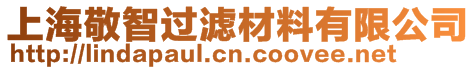 上海敬智过滤材料有限公司
http://lindapaul.cn.coovee.net